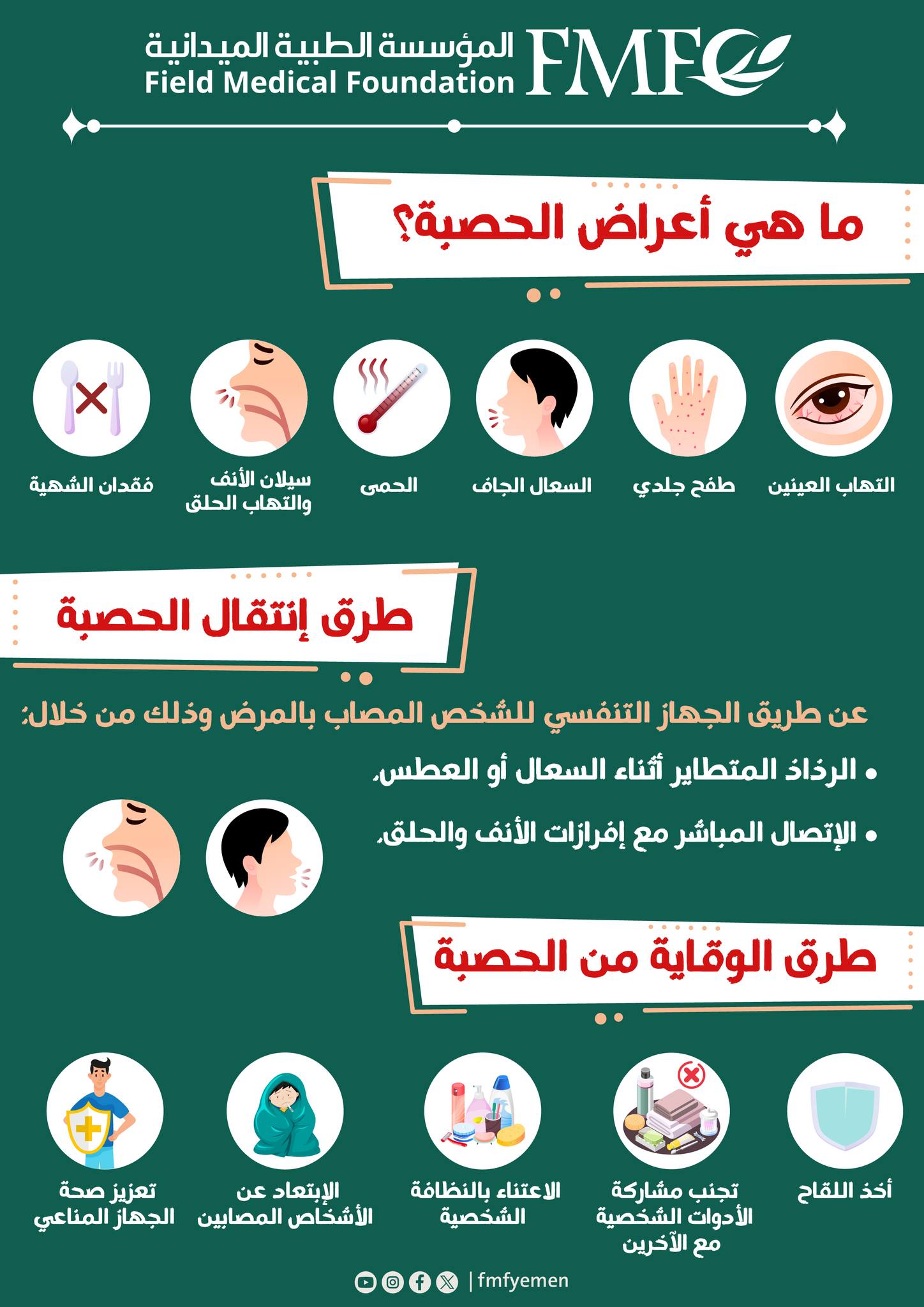 المؤسسة الطبية الميدانية
Field Medical Foundation
FMF

ما هي أعراض الحصبة؟

التهاب العينين
طفح جلدي
السعال الجاف
الحمى
سيلان الأنف والتهاب الحلق
فقدان الشهية

طرق إنتقال الحصبة

عن طريق الجهاز التنفسي للشخص المصاب بالمرض وذلك من خلال:
• الرذاذ المتطاير أثناء السعال أو العطس.
• الإتصال المباشر مع إفرازات الأنف والحلق.

طرق الوقاية من الحصبة

أخذ اللقاح
تجنب مشاركة الأدوات الشخصية مع الآخرين
الاعتناء بالنظافة الشخصية
الإبتعاد عن الأشخاص المصابين
تعزيز صحة الجهاز المناعي

| fmfyemen